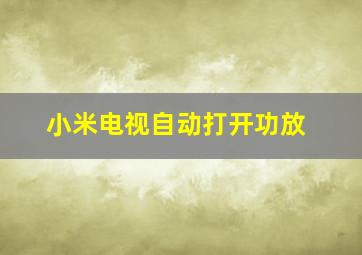 小米电视自动打开功放